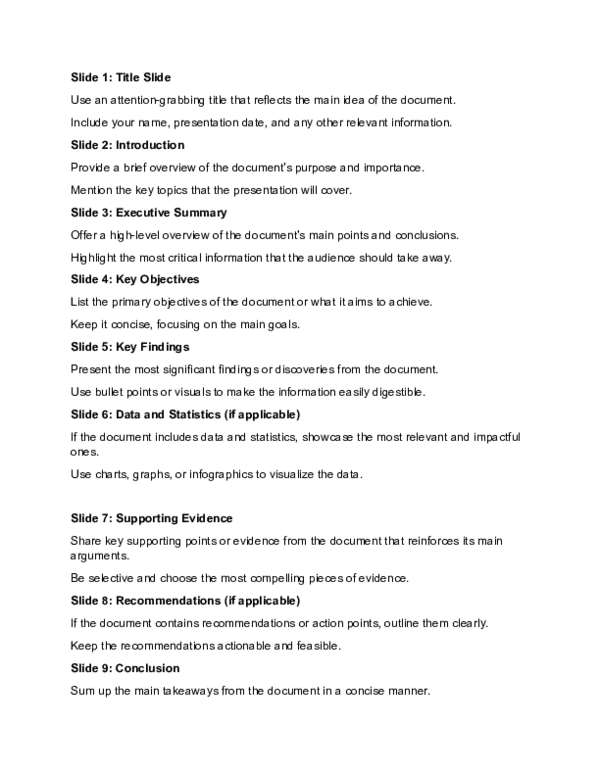 Slide 1: Title Slide

Use an attention-grabbing title that reflects the main idea of the document.

Include your name, presentation date, and any other relevant information.

Slide 2: Introduction

Provide a brief overview of the document's purpose and importance.

Mention the key topics that the presentation will cover.

Slide 3: Executive Summary

Offer a high-level overview of the document's main points and conclusions.

Highlight the most critical information that the audience should take away.

Slide 4: Key Objectives

List the primary objectives of the document or what it aims to achieve.

Keep it concise, focusing on the main goals.

Slide 5: Key Findings

Present the most significant findings or discoveries from the document.

Use bullet points or visuals to make the information easily digestible.

Slide 6: Data and Statistics (if applicable)

If the document includes data and statistics, showcase the most relevant and impactful ones.

Use charts, graphs, or infographics to visualize the data.

Slide 7: Supporting Evidence

Share key supporting points or evidence from the document that reinforces its main arguments.

Be selective and choose the most compelling pieces of evidence.

Slide 8: Recommendations (if applicable)

If the document contains recommendations or action points, outline them clearly.

Keep the recommendations actionable and feasible.

Slide 9: Conclusion

Sum up the main takeaways from the document in a concise manner.